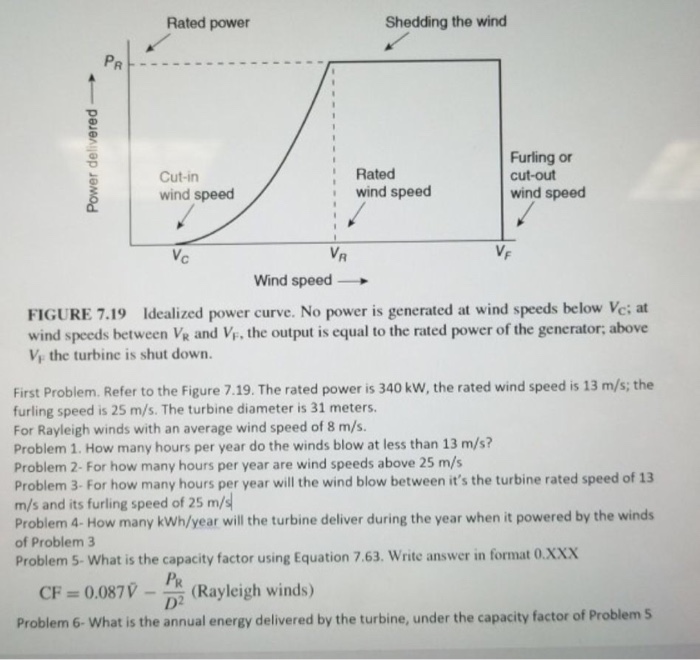 Rated power

Shedding the wind

$P_R$

Power delivered ⟶

Cut-in wind speed

Rated wind speed

Furling or cut-out wind speed

$V_C$

$V_R$

$V_F$

Wind speed ⟶

FIGURE 7.19 Idealized power curve. No power is generated at wind speeds below $V_C$; at wind speeds between $V_R$ and $V_F$, the output is equal to the rated power of the generator; above $V_F$ the turbine is shut down.

First Problem. Refer to the Figure 7.19. The rated power is 340 kW, the rated wind speed is 13 m/s; the furling speed is 25 m/s. The turbine diameter is 31 meters.
For Rayleigh winds with an average wind speed of 8 m/s.
Problem 1. How many hours per year do the winds blow at less than 13 m/s?
Problem 2- For how many hours per year are wind speeds above 25 m/s
Problem 3- For how many hours per year will the wind blow between it's the turbine rated speed of 13 m/s and its furling speed of 25 m/s
Problem 4- How many kWh/year will the turbine deliver during the year when it powered by the winds of Problem 3
Problem 5- What is the capacity factor using Equation 7.63. Write answer in format 0.XXX

$CF = 0.087\bar{V} - \frac{P_R}{D^2}$ (Rayleigh winds)

Problem 6- What is the annual energy delivered by the turbine, under the capacity factor of Problem 5